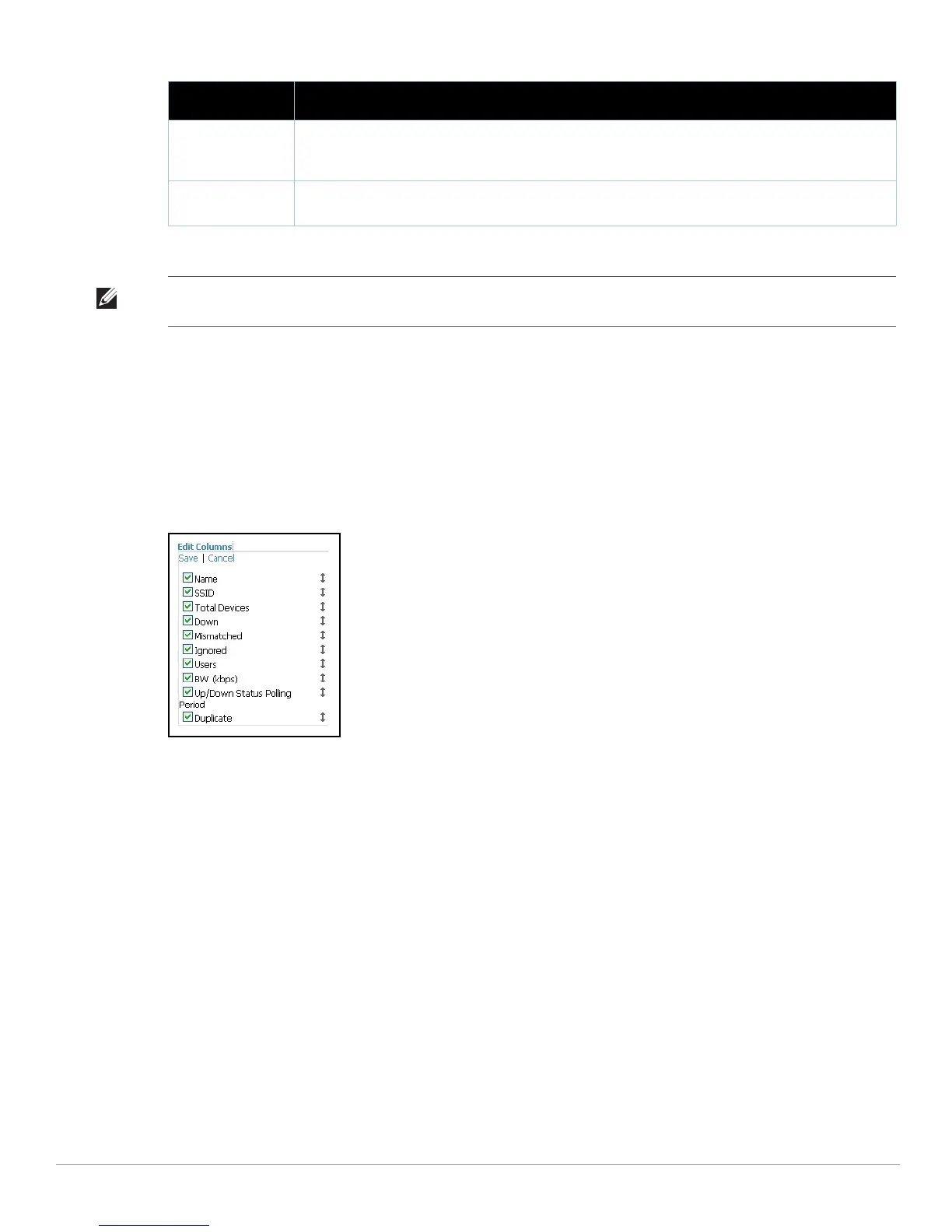 Edit Columns
Save | Cancel

☑ Name
☑ SSID
☑ Total Devices
☑ Down
☑ Mismatched
☑ Ignored
☑ Users
☑ BW (kbps)
☑ Up/Down Status Polling Period
☑ Duplicate